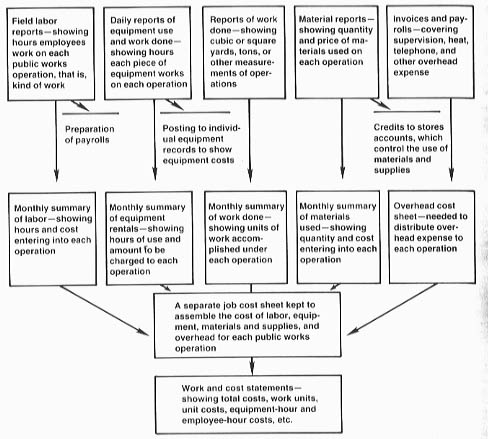 Field labor reports—showing hours employees work on each public works operation, that is, kind of work

Daily reports of equipment use and work done—showing hours each piece of equipment works on each operation

Reports of work done—showing cubic or square yards, tons, or other measurements of operations

Material reports—showing quantity and price of materials used on each operation

Invoices and payrolls—covering supervision, heat, telephone, and other overhead expense

Preparation of payrolls

Posting to individual equipment records to show equipment costs

Credits to stores accounts, which control the use of materials and supplies

Monthly summary of labor—showing hours and cost entering into each operation

Monthly summary of equipment rentals—showing hours of use and amount to be charged to each operation

Monthly summary of work done—showing units of work accomplished under each operation

Monthly summary of materials used—showing quantity and cost entering into each operation

Overhead cost sheet—needed to distribute overhead expense to each operation

A separate job cost sheet kept to assemble the cost of labor, equipment, materials and supplies, and overhead for each public works operation

Work and cost statements—showing total costs, work units, unit costs, equipment-hour and employee-hour costs, etc.